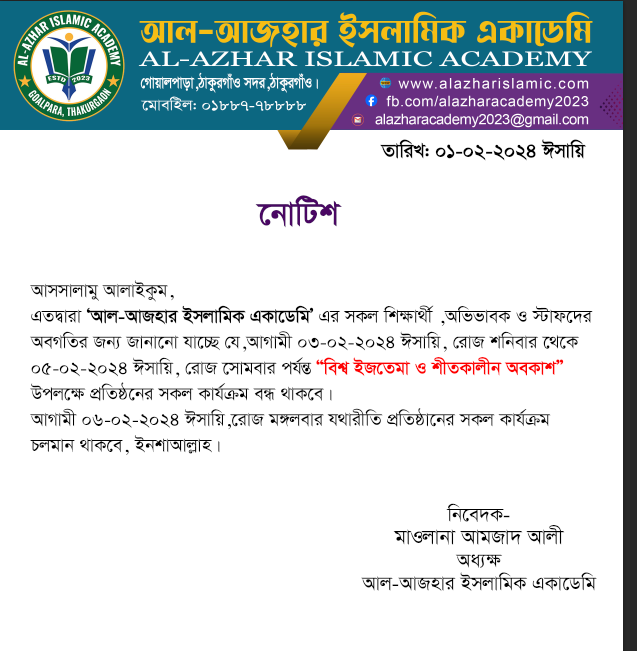 AL-AZHAR ISLAMIC ACADEMY
ESTD 2023
GOALPARA, THAKURGAON

আল-আজহার ইসলামিক একাডেমি
AL-AZHAR ISLAMIC ACADEMY
গোয়ালপাড়া,ঠাকুরগাঁও সদর,ঠাকুরগাঁও।
মোবাইল: ০১৮৮৭-৭৮৮৮৮

www.alazharislamic.com
fb.com/alazharacademy2023
alazharacademy2023@gmail.com

তারিখ: ০১-০২-২০২৪ ঈসায়ি

নোটিশ

আসসালামু আলাইকুম,
এতদ্বারা 'আল-আজহার ইসলামিক একাডেমি' এর সকল শিক্ষার্থী ,অভিভাবক ও স্টাফদের অবগতির জন্য জানানো যাচ্ছে যে,আগামী ০৩-০২-২০২৪ ঈসায়ি, রোজ শনিবার থেকে ০৫-০২-২০২৪ ঈসায়ি, রোজ সোমবার পর্যন্ত "বিশ্ব ইজতেমা ও শীতকালীন অবকাশ" উপলক্ষে প্রতিষ্ঠনের সকল কার্যক্রম বন্ধ থাকবে।
আগামী ০৬-০২-২০২৪ ঈসায়ি,রোজ মঙ্গলবার যথারীতি প্রতিষ্ঠানের সকল কার্যক্রম চলমান থাকবে, ইনশাআল্লাহ।

নিবেদক-
মাওলানা আমজাদ আলী
অধ্যক্ষ
আল-আজহার ইসলামিক একাডেমি